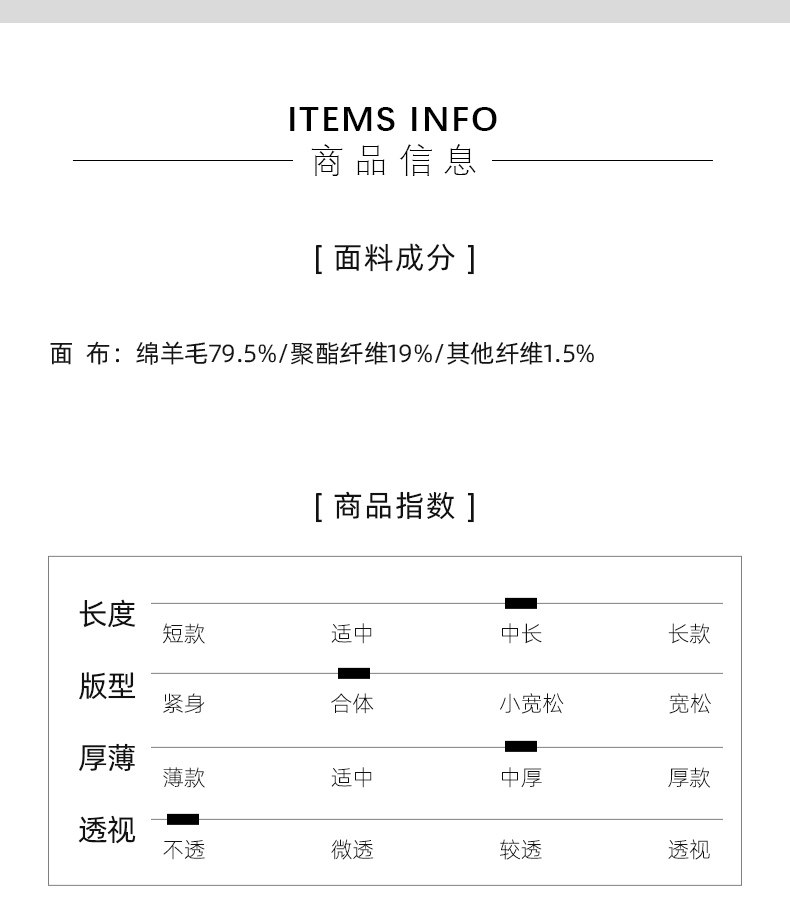 ITEMS INFO
商品信息

[ 面料成分 ]

面 布：绵羊毛79.5%/聚酯纤维19%/其他纤维1.5%

[ 商品指数 ]

长度
短款 适中 中长 长款

版型
紧身 合体 小宽松 宽松

厚薄
薄款 适中 中厚 厚款

透视
不透 微透 较透 透视